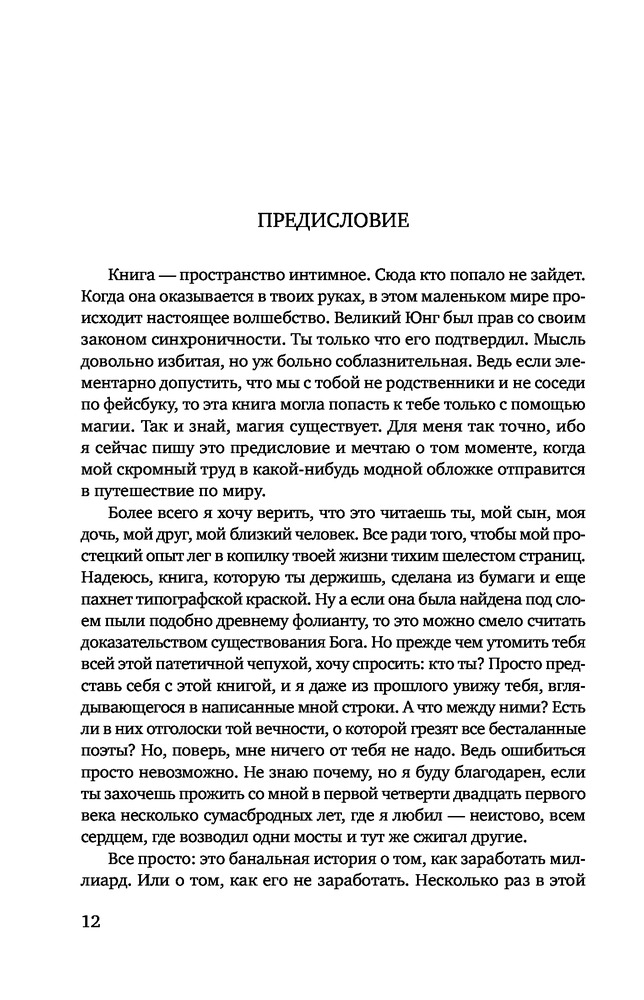 ПРЕДИСЛОВИЕ

Книга — пространство интимное. Сюда кто попало не зайдет. Когда она оказывается в твоих руках, в этом маленьком мире происходит настоящее волшебство. Великий Юнг был прав со своим законом синхроничности. Ты только что его подтвердил. Мысль довольно избитая, но уж больно соблазнительная. Ведь если элементарно допустить, что мы с тобой не родственники и не соседи по фейсбуку, то эта книга могла попасть к тебе только с помощью магии. Так и знай, магия существует. Для меня так точно, ибо я сейчас пишу это предисловие и мечтаю о том моменте, когда мой скромный труд в какой-нибудь модной обложке отправится в путешествие по миру.

Более всего я хочу верить, что это читаешь ты, мой сын, моя дочь, мой друг, мой близкий человек. Все ради того, чтобы мой простецкий опыт лег в копилку твоей жизни тихим шелестом страниц. Надеюсь, книга, которую ты держишь, сделана из бумаги и еще пахнет типографской краской. Ну а если она была найдена под слоем пыли подобно древнему фолианту, то это можно смело считать доказательством существования Бога. Но прежде чем утомить тебя всей этой патетичной чепухой, хочу спросить: кто ты? Просто представь себя с этой книгой, и я даже из прошлого увижу тебя, вглядывающегося в написанные мной строки. А что между ними? Есть ли в них отголоски той вечности, о которой грезят все бесталанные поэты? Но, поверь, мне ничего от тебя не надо. Ведь ошибиться просто невозможно. Не знаю почему, но я буду благодарен, если ты захочешь прожить со мной в первой четверти двадцать первого века несколько сумасбродных лет, где я любил — неистово, всем сердцем, где возводил одни мосты и тут же сжигал другие.

Все просто: это банальная история о том, как заработать миллиард. Или о том, как его не заработать. Несколько раз в этой

12